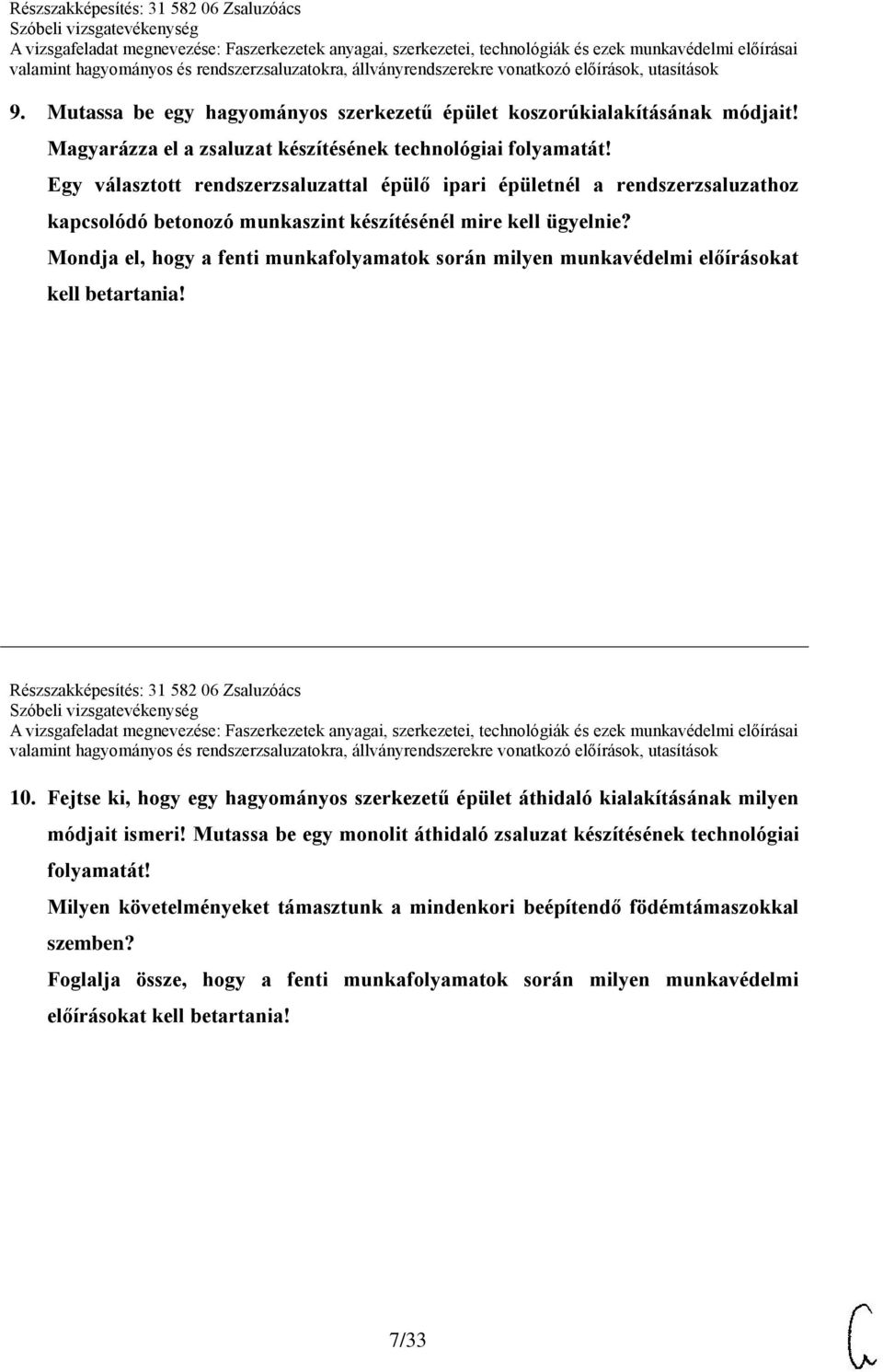 Részszakképesítés: 31 582 06 Zsaluzóács
Szóbeli vizsgatevékenység
A vizsgafeladat megnevezése: Faszerkezetek anyagai, szerkezetei, technológiák és ezek munkavédelmi előírásai valamint hagyományos és rendszerzsaluzatokra, állványrendszerekre vonatkozó előírások, utasítások

9. Mutassa be egy hagyományos szerkezetű épület koszorúkialakításának módjait! Magyarázza el a zsaluzat készítésének technológiai folyamatát!
Egy választott rendszerzsaluzattal épülő ipari épületnél a rendszerzsaluzathoz kapcsolódó betonozó munkaszint készítésénél mire kell ügyelnie?
Mondja el, hogy a fenti munkafolyamatok során milyen munkavédelmi előírásokat kell betartania!

Részszakképesítés: 31 582 06 Zsaluzóács
Szóbeli vizsgatevékenység
A vizsgafeladat megnevezése: Faszerkezetek anyagai, szerkezetei, technológiák és ezek munkavédelmi előírásai valamint hagyományos és rendszerzsaluzatokra, állványrendszerekre vonatkozó előírások, utasítások

10. Fejtse ki, hogy egy hagyományos szerkezetű épület áthidaló kialakításának milyen módjait ismeri! Mutassa be egy monolit áthidaló zsaluzat készítésének technológiai folyamatát!
Milyen követelményeket támasztunk a mindenkori beépítendő födémtámaszokkal szemben?
Foglalja össze, hogy a fenti munkafolyamatok során milyen munkavédelmi előírásokat kell betartania!

7/33